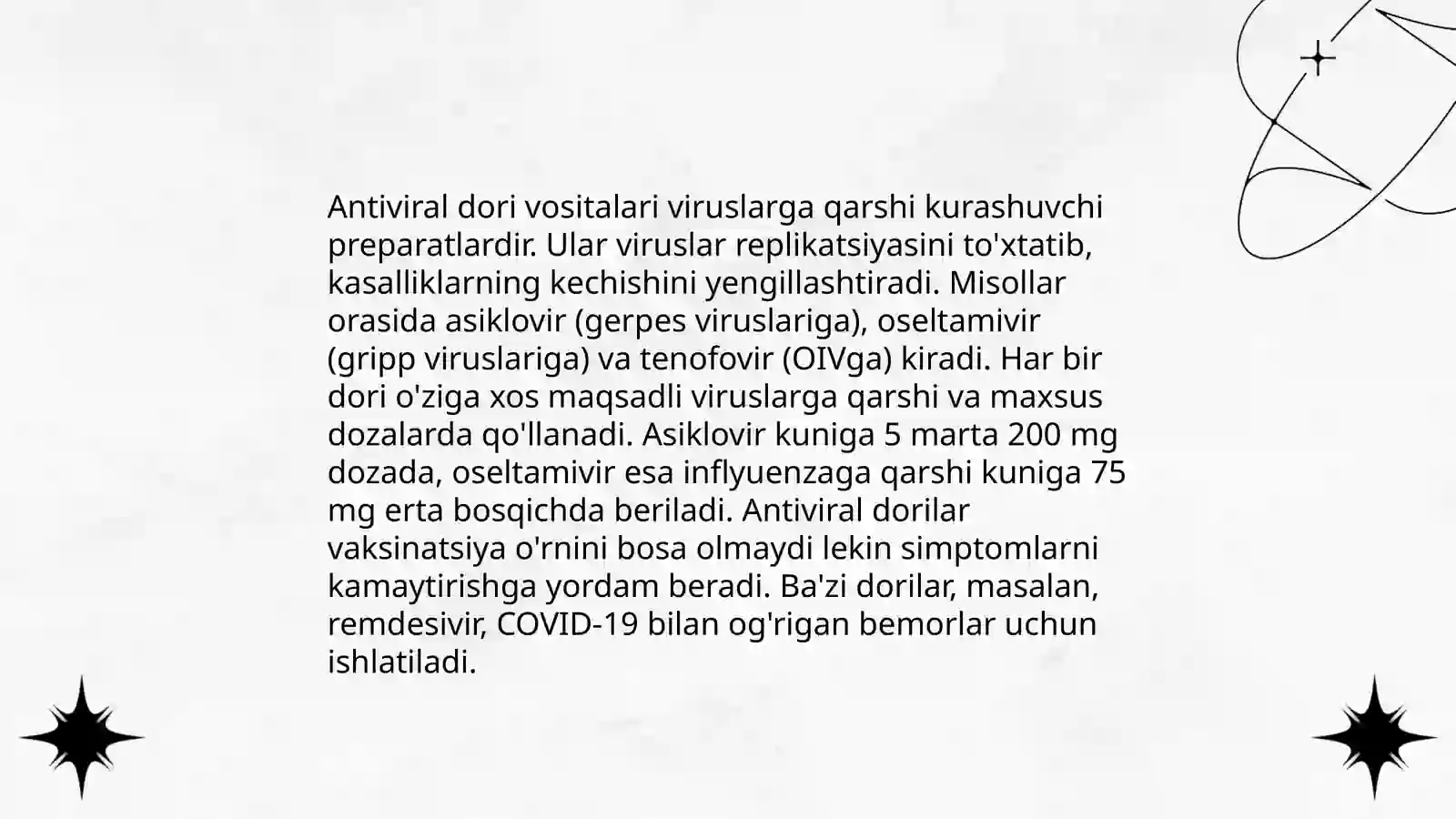 Antiviral dori vositalari viruslarga qarshi kurashuvchi preparatlardir. Ular viruslar replikatsiyasini to'xtatib, kasalliklarning kechishini yengillashtiradi. Misollar orasida asiklovir (gerpes viruslariga), oseltamivir (gripp viruslariga) va tenofovir (OIVga) kiradi. Har bir dori o'ziga xos maqsadli viruslarga qarshi va maxsus dozalarda qo'llanadi. Asiklovir kuniga 5 marta 200 mg dozada, oseltamivir esa inflyuenzaga qarshi kuniga 75 mg erta bosqichda beriladi. Antiviral dorilar vaksinatsiya o'rnini bosa olmaydi lekin simptomlarni kamaytirishga yordam beradi. Ba'zi dorilar, masalan, remdesivir, COVID-19 bilan og'rigan bemorlar uchun ishlatiladi.